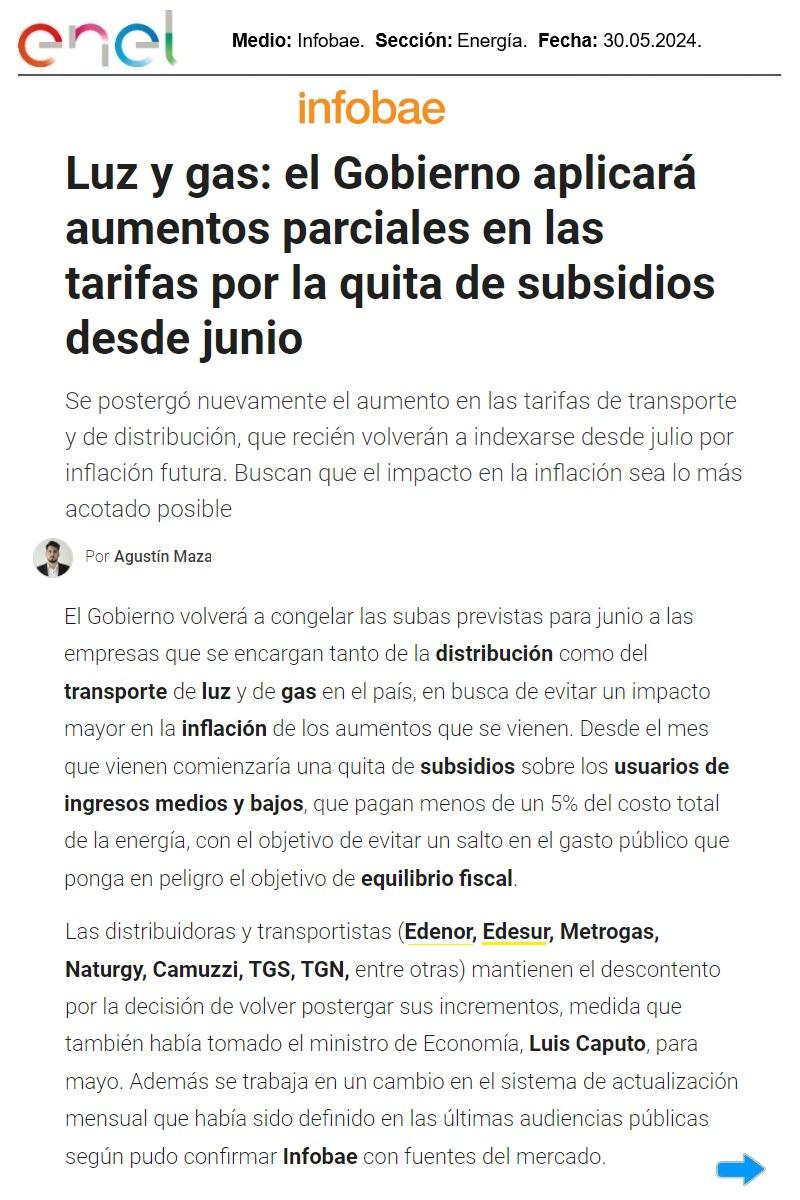 enel

Medio: Infobae. Sección: Energía. Fecha: 30.05.2024.

infobae

Luz y gas: el Gobierno aplicará aumentos parciales en las tarifas por la quita de subsidios desde junio

Se postergó nuevamente el aumento en las tarifas de transporte y de distribución, que recién volverán a indexarse desde julio por inflación futura. Buscan que el impacto en la inflación sea lo más acotado posible

Por Agustín Maza

El Gobierno volverá a congelar las subas previstas para junio a las empresas que se encargan tanto de la distribución como del transporte de luz y de gas en el país, en busca de evitar un impacto mayor en la inflación de los aumentos que se vienen. Desde el mes que vienen comienzaría una quita de subsidios sobre los usuarios de ingresos medios y bajos, que pagan menos de un 5% del costo total de la energía, con el objetivo de evitar un salto en el gasto público que ponga en peligro el objetivo de equilibrio fiscal.

Las distribuidoras y transportistas (Edenor, Edesur, Metrogas, Naturgy, Camuzzi, TGS, TGN, entre otras) mantienen el descontento por la decisión de volver postergar sus incrementos, medida que también había tomado el ministro de Economía, Luis Caputo, para mayo. Además se trabaja en un cambio en el sistema de actualización mensual que había sido definido en las últimas audiencias públicas según pudo confirmar Infobae con fuentes del mercado.